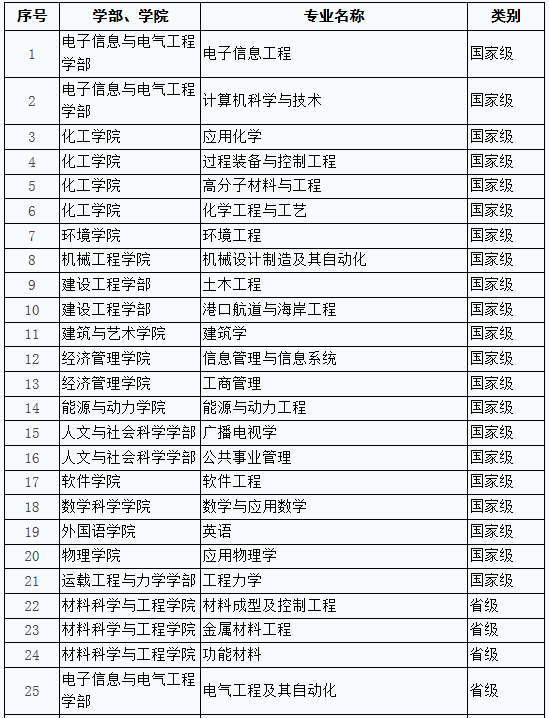 | 序号 | 学部、学院 | 专业名称 | 类别 |
|---|---|---|---|
| 1 | 电子信息与电气工程学部 | 电子信息工程 | 国家级 |
| 2 | 电子信息与电气工程学部 | 计算机科学与技术 | 国家级 |
| 3 | 化工学院 | 应用化学 | 国家级 |
| 4 | 化工学院 | 过程装备与控制工程 | 国家级 |
| 5 | 化工学院 | 高分子材料与工程 | 国家级 |
| 6 | 化工学院 | 化学工程与工艺 | 国家级 |
| 7 | 环境学院 | 环境工程 | 国家级 |
| 8 | 机械工程学院 | 机械设计制造及其自动化 | 国家级 |
| 9 | 建设工程学部 | 土木工程 | 国家级 |
| 10 | 建设工程学部 | 港口航道与海岸工程 | 国家级 |
| 11 | 建筑与艺术学院 | 建筑学 | 国家级 |
| 12 | 经济管理学院 | 信息管理与信息系统 | 国家级 |
| 13 | 经济管理学院 | 工商管理 | 国家级 |
| 14 | 能源与动力学院 | 能源与动力工程 | 国家级 |
| 15 | 人文与社会科学学部 | 广播电视学 | 国家级 |
| 16 | 人文与社会科学学部 | 公共事业管理 | 国家级 |
| 17 | 软件学院 | 软件工程 | 国家级 |
| 18 | 数学科学学院 | 数学与应用数学 | 国家级 |
| 19 | 外国语学院 | 英语 | 国家级 |
| 20 | 物理学院 | 应用物理学 | 国家级 |
| 21 | 运载工程与力学学部 | 工程力学 | 国家级 |
| 22 | 材料科学与工程学院 | 材料成型及控制工程 | 省级 |
| 23 | 材料科学与工程学院 | 金属材料工程 | 省级 |
| 24 | 材料科学与工程学院 | 功能材料 | 省级 |
| 25 | 电子信息与电气工程学部 | 电气工程及其自动化 | 省级 |